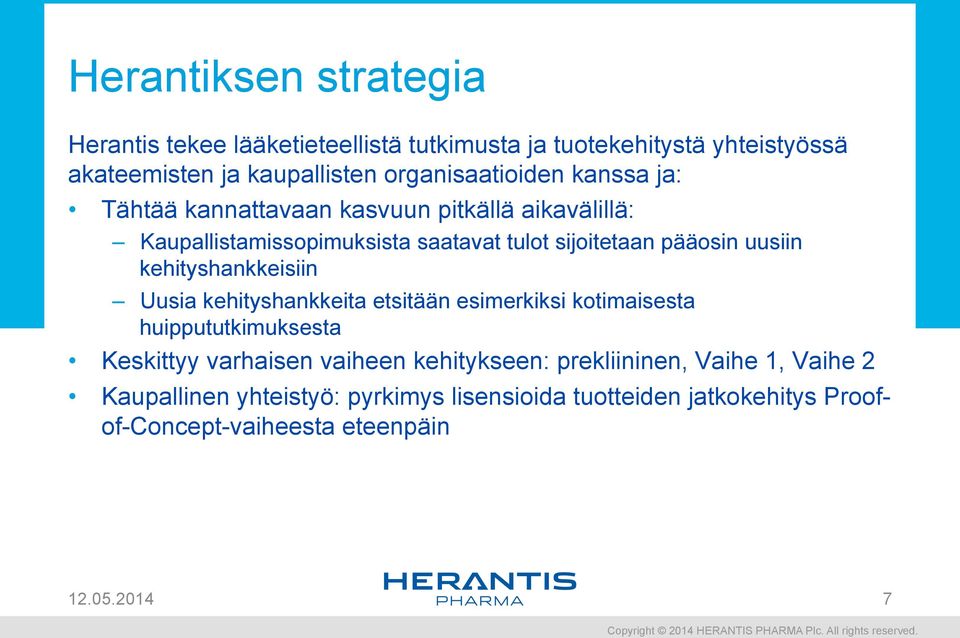 Herantiksen strategia

Herantis tekee lääketieteellistä tutkimusta ja tuotekehitystä yhteistyössä akateemisten ja kaupallisten organisaatioiden kanssa ja:

• Tähtää kannattavaan kasvuun pitkällä aikavälillä:
– Kaupallistamissopimuksista saatavat tulot sijoitetaan pääosin uusiin kehityshankkeisiin
– Uusia kehityshankkeita etsitään esimerkiksi kotimaisesta huippututkimuksesta
• Keskittyy varhaisen vaiheen kehitykseen: prekliininen, Vaihe 1, Vaihe 2
• Kaupallinen yhteistyö: pyrkimys lisensioida tuotteiden jatkokehitys Proof-of-Concept-vaiheesta eteenpäin

12.05.2014

HERANTIS PHARMA

7

Copyright © 2014 HERANTIS PHARMA Plc. All rights reserved.